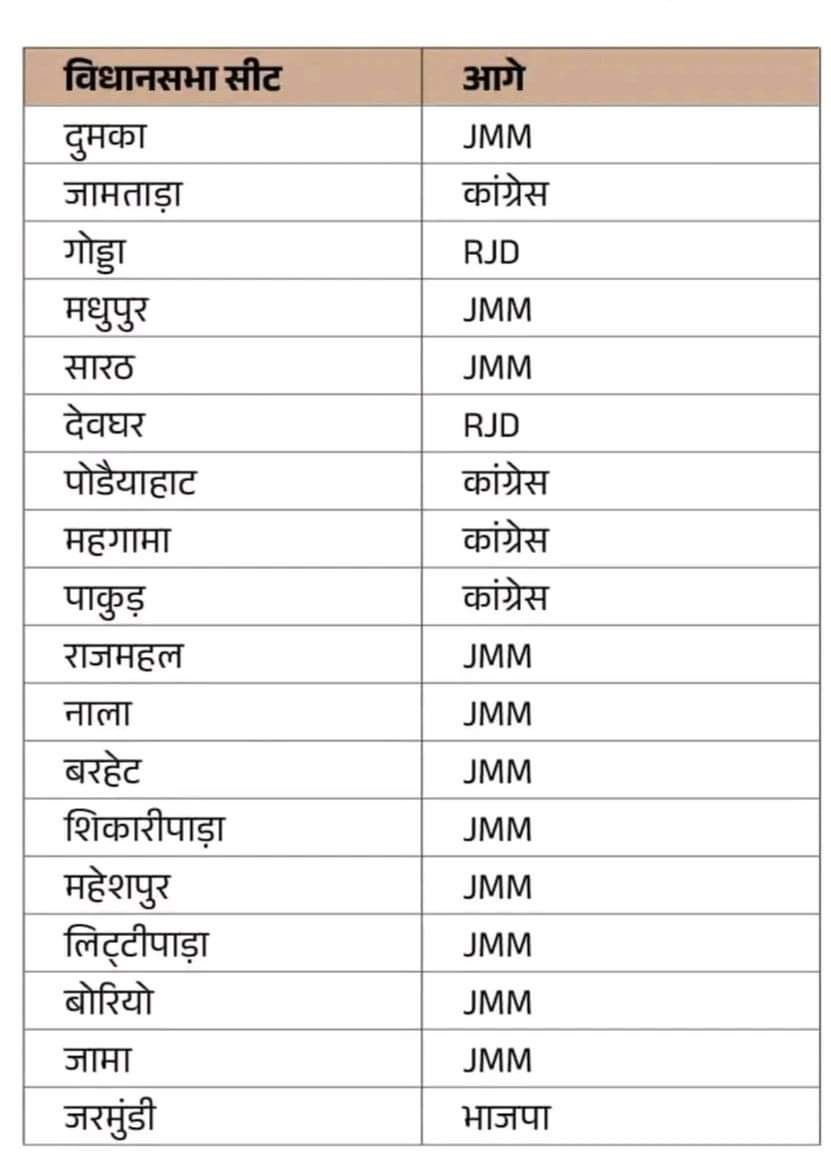 | विधानसभा सीट | आगे |
|---|---|
| दुमका | JMM |
| जामताड़ा | कांग्रेस |
| गोड्डा | RJD |
| मधुपुर | JMM |
| सारठ | JMM |
| देवघर | RJD |
| पोडैयाहाट | कांग्रेस |
| महगामा | कांग्रेस |
| पाकुड़ | कांग्रेस |
| राजमहल | JMM |
| नाला | JMM |
| बरहेट | JMM |
| शिकारीपाड़ा | JMM |
| महेशपुर | JMM |
| लिट्टीपाड़ा | JMM |
| बोरियो | JMM |
| जामा | JMM |
| जरमुंडी | भाजपा |